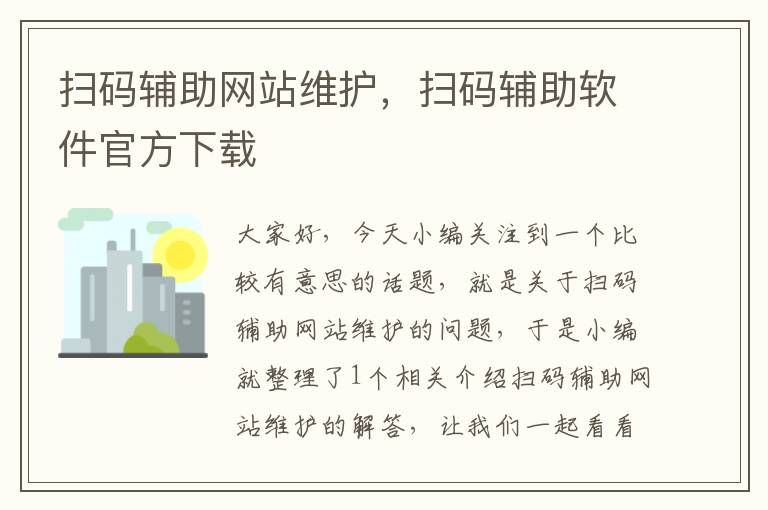 扫码辅助网站维护，扫码辅助软件官方下载

大家好，今天小编关注到一个比较有意思的话题，就是关于扫码辅助网站维护的问题，于是小编就整理了1个相关介绍扫码辅助网站维护的解答，让我们一起看看